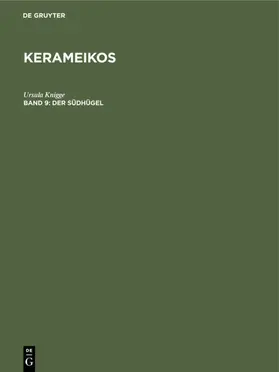 DE GRUYTER

KERAMEIKOS

Ursula Knigge
BAND 9: DER SÜDHÜGEL

DE
G